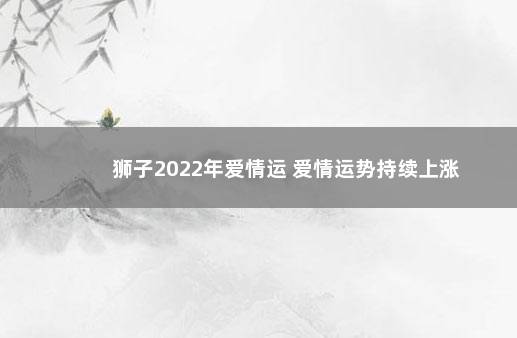 狮子2022年爱情运 爱情运势持续上涨